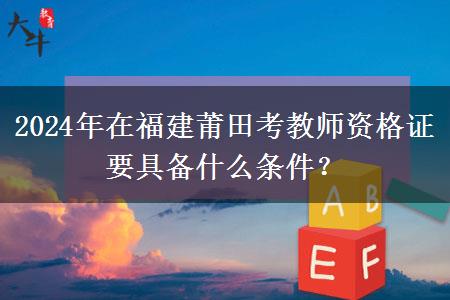 大牛 教育

2024年在福建莆田考教师资格证要具备什么条件？

A B

E F